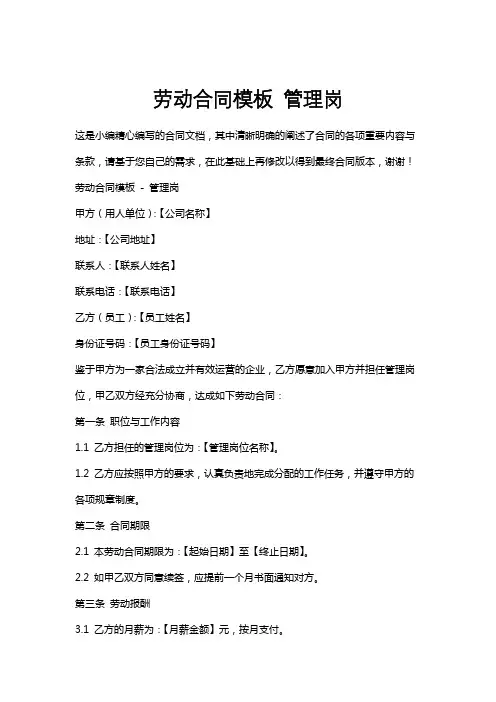 劳动合同模板 管理岗

这是小编精心编写的合同文档，其中清晰明确的阐述了合同的各项重要内容与条款，请基于您自己的需求，在此基础上再修改以得到最终合同版本，谢谢！

劳动合同模板 - 管理岗

甲方（用人单位）:【公司名称】

地址：【公司地址】

联系人：【联系人姓名】

联系电话：【联系电话】

乙方（员工）:【员工姓名】

身份证号码：【员工身份证号码】

鉴于甲方为一家合法成立并有效运营的企业，乙方愿意加入甲方并担任管理岗位，甲乙双方经充分协商，达成如下劳动合同：

第一条 职位与工作内容

1.1 乙方担任的管理岗位为：【管理岗位名称】。

1.2 乙方应按照甲方的要求，认真负责地完成分配的工作任务，并遵守甲方的各项规章制度。

第二条 合同期限

2.1 本劳动合同期限为：【起始日期】至【终止日期】。

2.2 如甲乙双方同意续签，应提前一个月书面通知对方。

第三条 劳动报酬

3.1 乙方的月薪为：【月薪金额】元，按月支付。